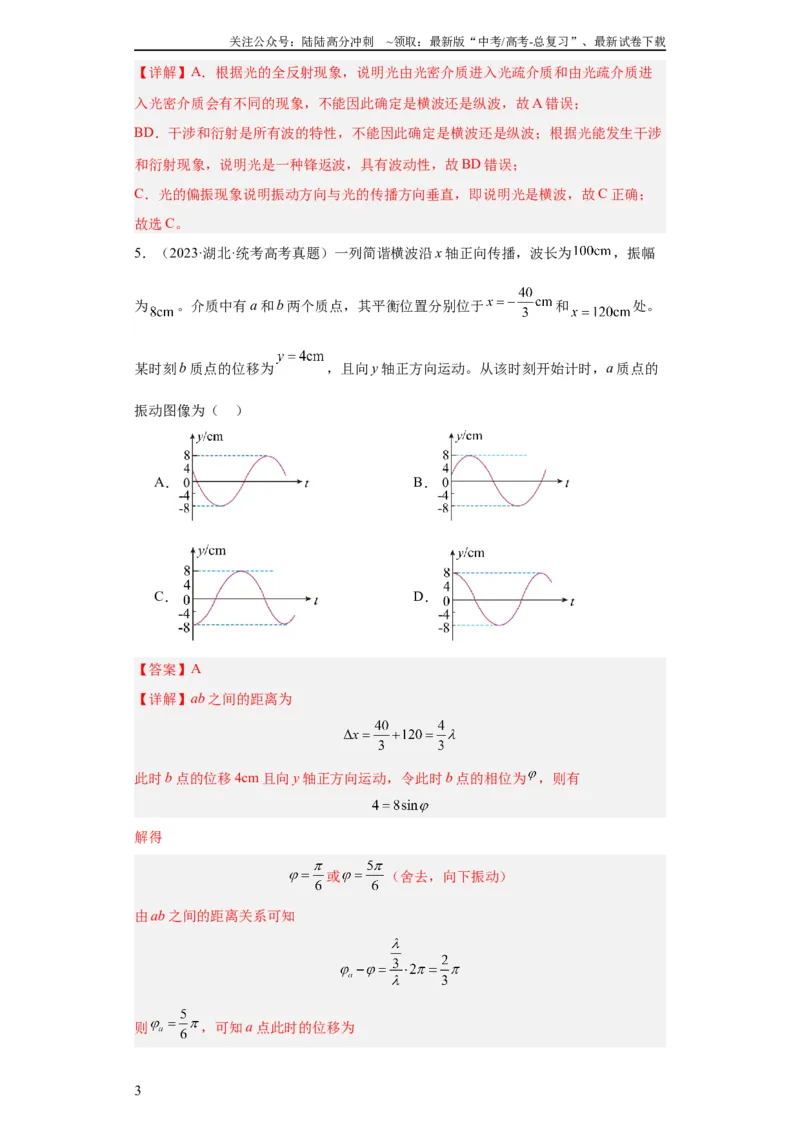 关注公众号：陆陆高分冲刺 ~领取：最新版“中考/高考-总复习”、最新试卷下载

【详解】A．根据光的全反射现象，说明光由光密介质进入光疏介质和由光疏介质进入光密介质会有不同的现象，不能因此确定是横波还是纵波，故A错误；

BD．干涉和衍射是所有波的特性，不能因此确定是横波还是纵波；根据光能发生干涉和衍射现象，说明光是一种锋返波，具有波动性，故BD错误；

C．光的偏振现象说明振动方向与光的传播方向垂直，即说明光是横波，故C正确；

故选C。

5．（2023·湖北·统考高考真题）一列简谐横波沿x轴正向传播，波长为$100cm$，振幅为$8cm$。介质中有a和b两个质点，其平衡位置分别位于$x=-\frac{40}{3}cm$和$x=120cm$处。某时刻b质点的位移为$y=4cm$，且向y轴正方向运动。从该时刻开始计时，a质点的振动图像为（ ）

A. y/cm 8 4 0 -4 -8 t

B. y/cm 8 4 0 -4 -8 t

C. y/cm 8 4 0 -4 -8 t

D. y/cm 8 4 0 -4 -8 t

【答案】A

【详解】ab之间的距离为

$\Delta x=\frac{40}{3}+120=\frac{4}{3}\lambda$

此时b点的位移4cm且向y轴正方向运动，令此时b点的相位为$\varphi$，则有

$4=8\sin\varphi$

解得

$\varphi=\frac{\pi}{6}$或$\varphi=\frac{5\pi}{6}$（舍去，向下振动）

由ab之间的距离关系可知

$\varphi_a-\varphi=\frac{\frac{\lambda}{3}}{\lambda}\cdot 2\pi=\frac{2}{3}\pi$

则$\varphi_a=\frac{5}{6}\pi$，可知a点此时的位移为

3